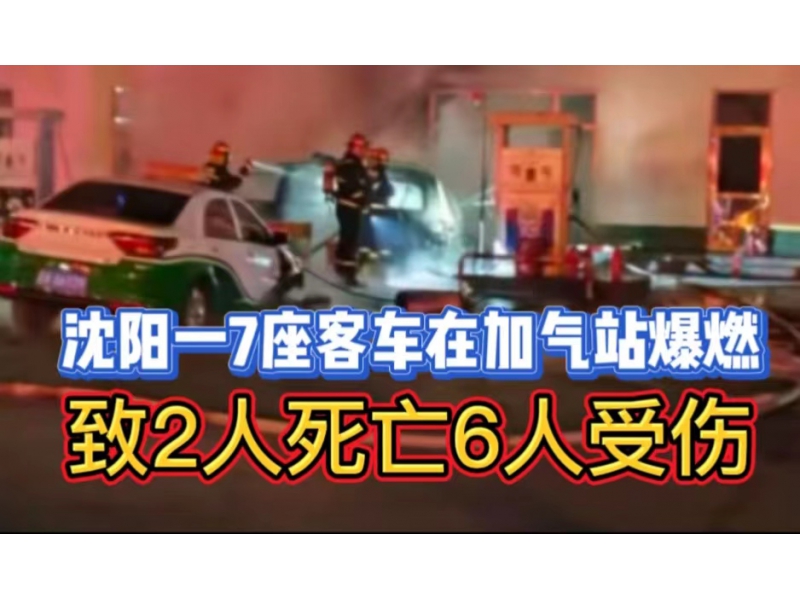 沈阳一7座客车在加气站爆燃
致2人死亡6人受伤